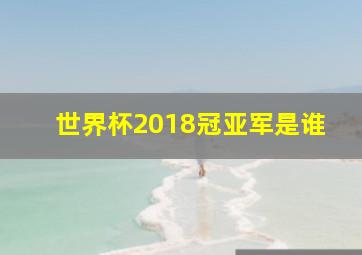 世界杯2018冠亚军是谁